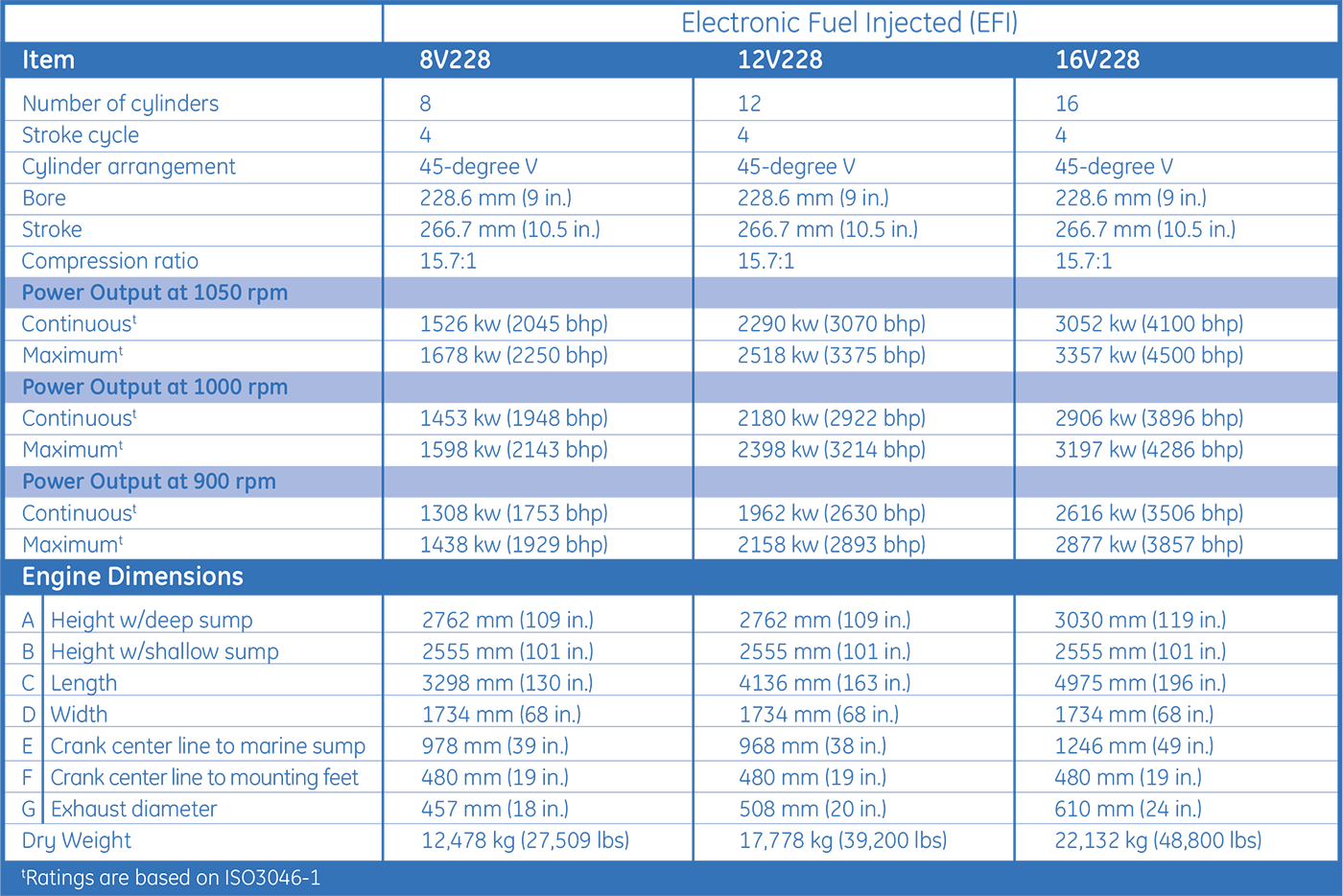 | | Electronic Fuel Injected (EFI) | | |
|---|---|---|---|
| Item | 8V228 | 12V228 | 16V228 |
| Number of cylinders | 8 | 12 | 16 |
| Stroke cycle | 4 | 4 | 4 |
| Cylinder arrangement | 45-degree V | 45-degree V | 45-degree V |
| Bore | 228.6 mm (9 in.) | 228.6 mm (9 in.) | 228.6 mm (9 in.) |
| Stroke | 266.7 mm (10.5 in.) | 266.7 mm (10.5 in.) | 266.7 mm (10.5 in.) |
| Compression ratio | 15.7:1 | 15.7:1 | 15.7:1 |
| Power Output at 1050 rpm | | | |
| Continuous$^t$ | 1526 kw (2045 bhp) | 2290 kw (3070 bhp) | 3052 kw (4100 bhp) |
| Maximum$^t$ | 1678 kw (2250 bhp) | 2518 kw (3375 bhp) | 3357 kw (4500 bhp) |
| Power Output at 1000 rpm | | | |
| Continuous$^t$ | 1453 kw (1948 bhp) | 2180 kw (2922 bhp) | 2906 kw (3896 bhp) |
| Maximum$^t$ | 1598 kw (2143 bhp) | 2398 kw (3214 bhp) | 3197 kw (4286 bhp) |
| Power Output at 900 rpm | | | |
| Continuous$^t$ | 1308 kw (1753 bhp) | 1962 kw (2630 bhp) | 2616 kw (3506 bhp) |
| Maximum$^t$ | 1438 kw (1929 bhp) | 2158 kw (2893 bhp) | 2877 kw (3857 bhp) |
| Engine Dimensions | | | |
| A Height w/deep sump | 2762 mm (109 in.) | 2762 mm (109 in.) | 3030 mm (119 in.) |
| B Height w/shallow sump | 2555 mm (101 in.) | 2555 mm (101 in.) | 2555 mm (101 in.) |
| C Length | 3298 mm (130 in.) | 4136 mm (163 in.) | 4975 mm (196 in.) |
| D Width | 1734 mm (68 in.) | 1734 mm (68 in.) | 1734 mm (68 in.) |
| E Crank center line to marine sump | 978 mm (39 in.) | 968 mm (38 in.) | 1246 mm (49 in.) |
| F Crank center line to mounting feet | 480 mm (19 in.) | 480 mm (19 in.) | 480 mm (19 in.) |
| G Exhaust diameter | 457 mm (18 in.) | 508 mm (20 in.) | 610 mm (24 in.) |
| Dry Weight | 12,478 kg (27,509 lbs) | 17,778 kg (39,200 lbs) | 22,132 kg (48,800 lbs) |

$^t$Ratings are based on ISO3046-1